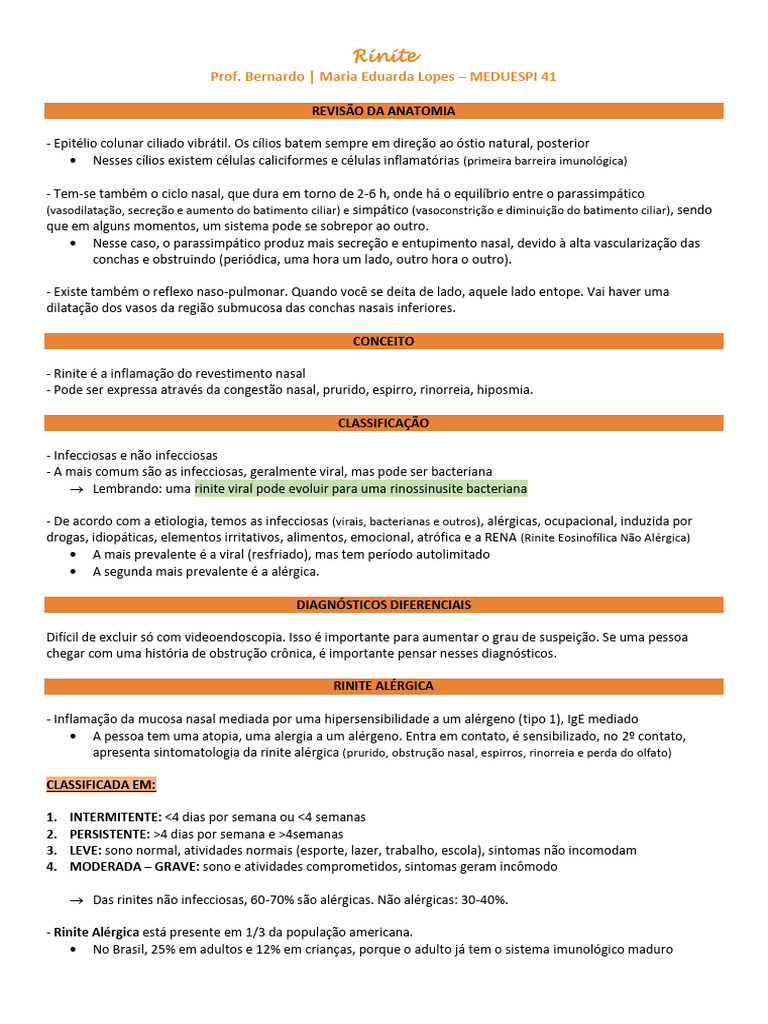 Rinite

Prof. Bernardo | Maria Eduarda Lopes – MEDUESPI 41

REVISÃO DA ANATOMIA

- Epitélio colunar ciliado vibrátil. Os cílios batem sempre em direção ao óstio natural, posterior
• Nesses cílios existem células caliciformes e células inflamatórias (primeira barreira imunológica)

- Tem-se também o ciclo nasal, que dura em torno de 2-6 h, onde há o equilíbrio entre o parassimpático (vasodilatação, secreção e aumento do batimento ciliar) e simpático (vasoconstrição e diminuição do batimento ciliar), sendo que em alguns momentos, um sistema pode se sobrepor ao outro.
• Nesse caso, o parassimpático produz mais secreção e entupimento nasal, devido à alta vascularização das conchas e obstruindo (periódica, uma hora um lado, outro hora o outro).

- Existe também o reflexo naso-pulmonar. Quando você se deita de lado, aquele lado entope. Vai haver uma dilatação dos vasos da região submucosa das conchas nasais inferiores.

CONCEITO

- Rinite é a inflamação do revestimento nasal
- Pode ser expressa através da congestão nasal, prurido, espirro, rinorreia, hiposmia.

CLASSIFICAÇÃO

- Infecciosas e não infecciosas
- A mais comum são as infecciosas, geralmente viral, mas pode ser bacteriana
→ Lembrando: uma rinite viral pode evoluir para uma rinossinusite bacteriana

- De acordo com a etiologia, temos as infecciosas (virais, bacterianas e outros), alérgicas, ocupacional, induzida por drogas, idiopáticas, elementos irritativos, alimentos, emocional, atrófica e a RENA (Rinite Eosinofílica Não Alérgica)
• A mais prevalente é a viral (resfriado), mas tem período autolimitado
• A segunda mais prevalente é a alérgica.

DIAGNÓSTICOS DIFERENCIAIS

Difícil de excluir só com videoendoscopia. Isso é importante para aumentar o grau de suspeição. Se uma pessoa chegar com uma história de obstrução crônica, é importante pensar nesses diagnósticos.

RINITE ALÉRGICA

- Inflamação da mucosa nasal mediada por uma hipersensibilidade a um alérgeno (tipo 1), IgE mediado
• A pessoa tem uma atopia, uma alergia a um alérgeno. Entra em contato, é sensibilizado, no 2º contato, apresenta sintomatologia da rinite alérgica (prurido, obstrução nasal, espirros, rinorreia e perda do olfato)

CLASSIFICADA EM:

1. INTERMITENTE: <4 dias por semana ou <4 semanas
2. PERSISTENTE: >4 dias por semana e >4semanas
3. LEVE: sono normal, atividades normais (esporte, lazer, trabalho, escola), sintomas não incomodam
4. MODERADA – GRAVE: sono e atividades comprometidos, sintomas geram incômodo

→ Das rinites não infecciosas, 60-70% são alérgicas. Não alérgicas: 30-40%.

- Rinite Alérgica está presente em 1/3 da população americana.
• No Brasil, 25% em adultos e 12% em crianças, porque o adulto já tem o sistema imunológico maduro